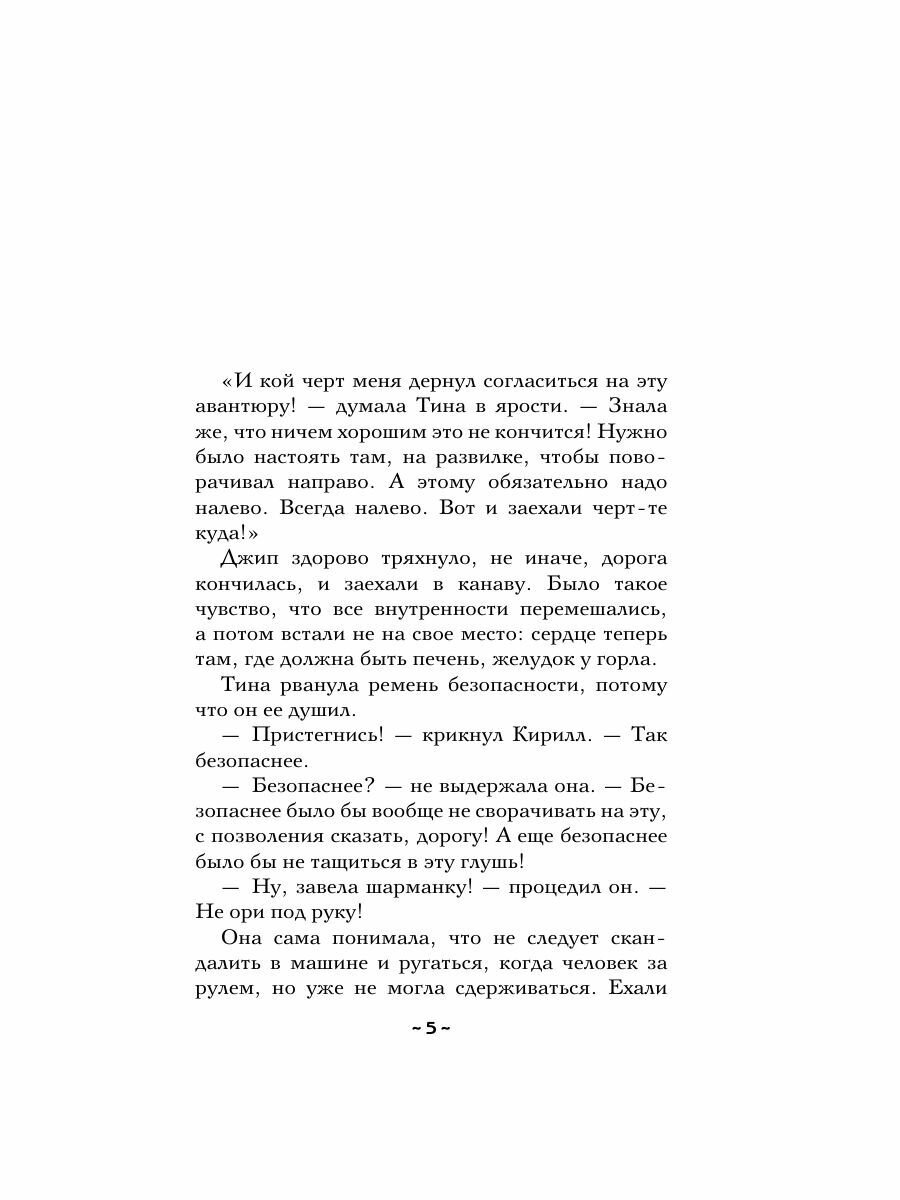 «И кой черт меня дернул согласиться на эту авантюру! — думала Тина в ярости. — Знала же, что ничем хорошим это не кончится! Нужно было настоять там, на развилке, чтобы поворачивал направо. А этому обязательно надо налево. Всегда налево. Вот и заехали черт-те куда!»

Джип здорово тряхнуло, не иначе, дорога кончилась, и заехали в канаву. Было такое чувство, что все внутренности перемешались, а потом встали не на свое место: сердце теперь там, где должна быть печень, желудок у горла.

Тина рванула ремень безопасности, потому что он ее душил.

— Пристегнись! — крикнул Кирилл. — Так безопаснее.

— Безопаснее? — не выдержала она. — Безопаснее было бы вообще не сворачивать на эту, с позволения сказать, дорогу! А еще безопаснее было бы не тащиться в эту глушь!

— Ну, завела шарманку! — процедил он. — Не ори под руку!

Она сама понимала, что не следует скандалить в машине и ругаться, когда человек за рулем, но уже не могла сдерживаться. Ехали

~ 5 ~